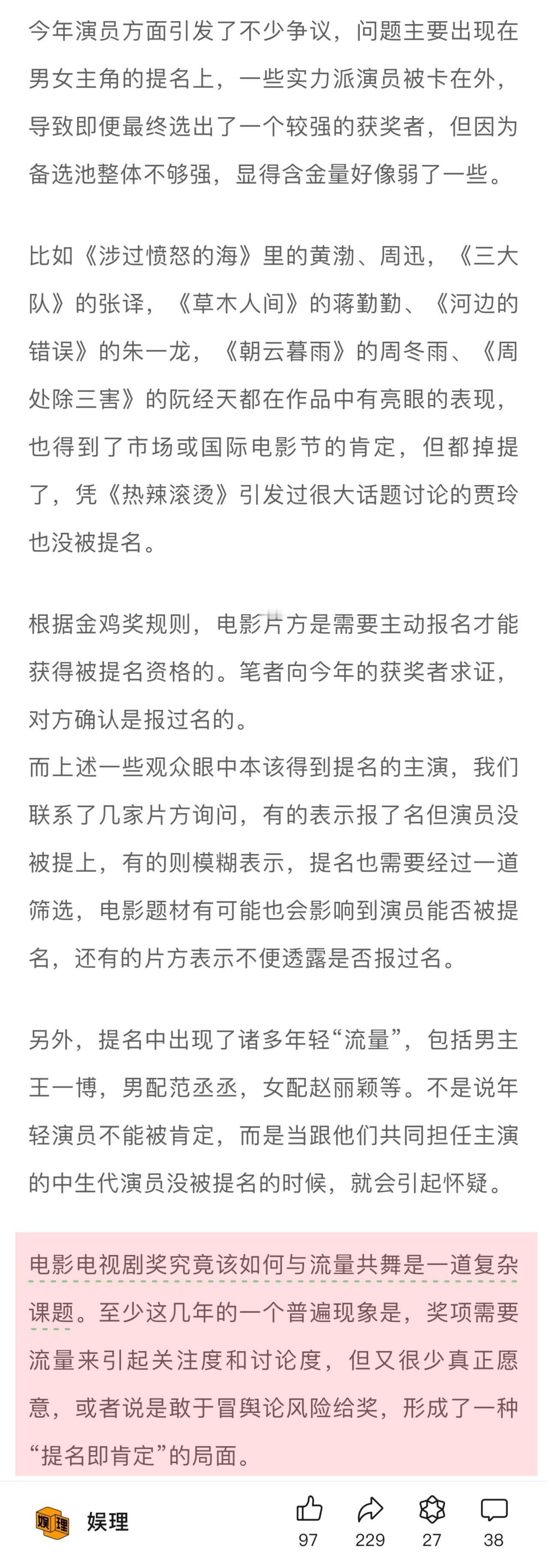 今年演员方面引发了不少争议，问题主要出现在男女主角的提名上，一些实力派演员被卡在外，导致即便最终选出了一个较强的获奖者，但因为备选池整体不够强，显得含金量好像弱了一些。

比如《涉过愤怒的海》里的黄渤、周迅，《三大队》的张译，《草木人间》的蒋勤勤、《河边的错误》的朱一龙，《朝云暮雨》的周冬雨、《周处除三害》的阮经天都在作品中有亮眼的表现，也得到了市场或国际电影节的肯定，但都掉提了，凭《热辣滚烫》引发过很大话题讨论的贾玲也没被提名。

根据金鸡奖规则，电影片方是需要主动报名才能获得被提名资格的。笔者向今年的获奖者求证，对方确认是报过名的。
而上述一些观众眼中本该得到提名的主演，我们联系了几家片方询问，有的表示报了名但演员没被提上，有的则模糊表示，提名也需要经过一道筛选，电影题材有可能也会影响到演员能否被提名，还有的片方表示不便透露是否报过名。

另外，提名中出现了诸多年轻“流量”，包括男主王一博，男配范丞丞，女配赵丽颖等。不是说年轻演员不能被肯定，而是当跟他们共同担任主演的中生代演员没被提名的时候，就会引起怀疑。

电影电视剧奖究竟该如何与流量共舞是一道复杂课题。至少这几年的一个普遍现象是，奖项需要流量来引起关注度和讨论度，但又很少真正愿意，或者说是敢于冒舆论风险给奖，形成了一种“提名即肯定”的局面。

娱理 娱理 97 229 27 38